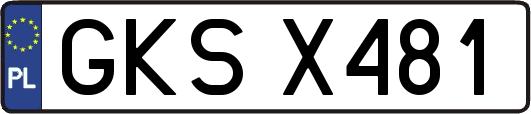 PL
GKS X481